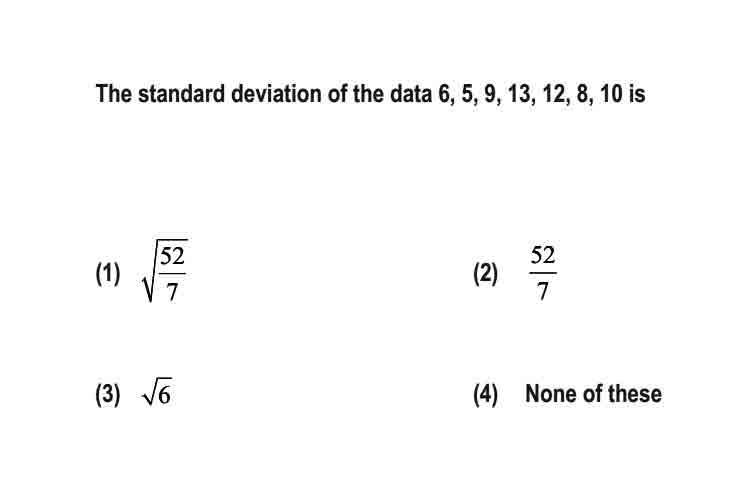 The standard deviation of the data 6, 5, 9, 13, 12, 8, 10 is

(1) $\sqrt{\frac{52}{7}}$

(2) $\frac{52}{7}$

(3) $\sqrt{6}$

(4) None of these